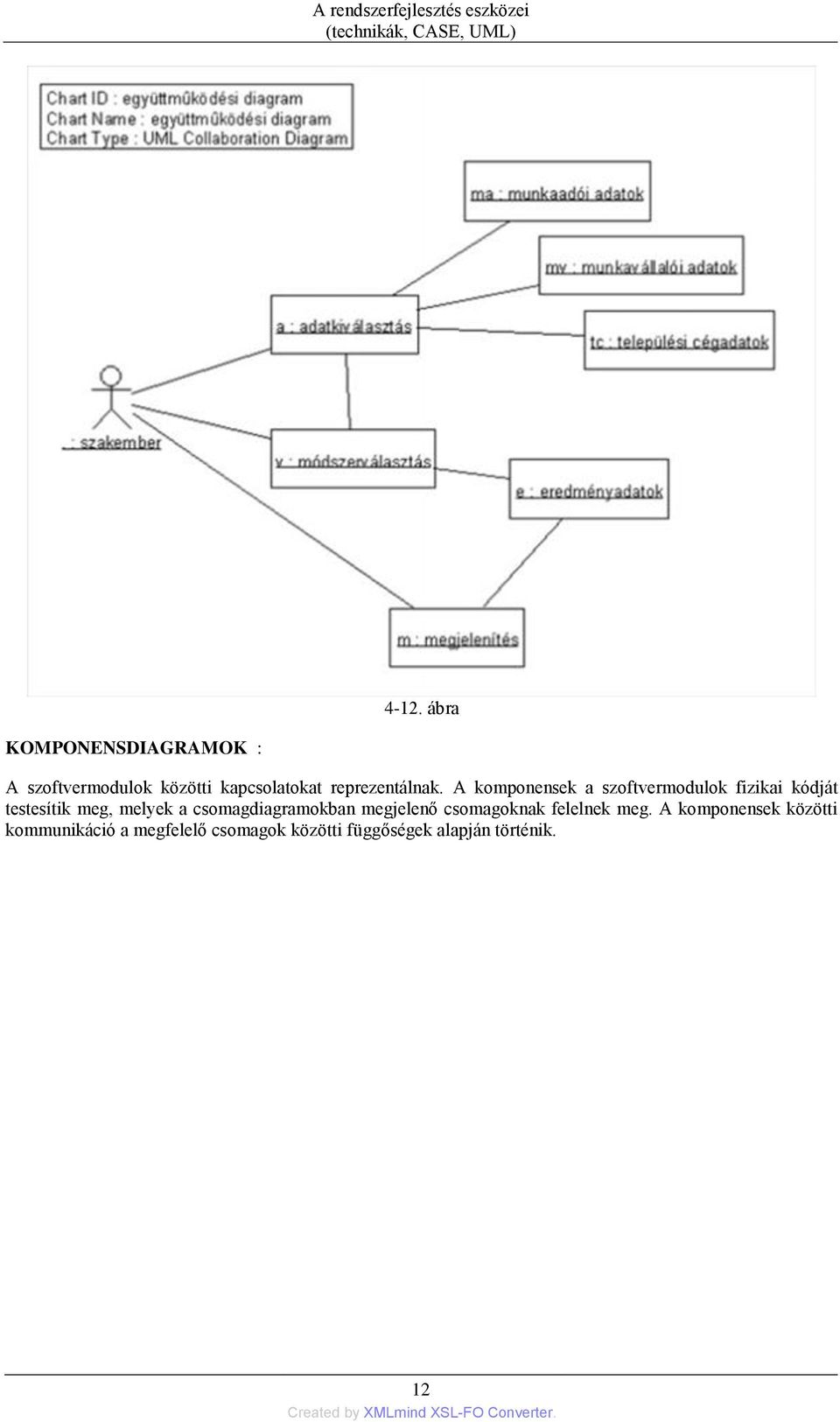 A rendszerfejlesztés eszközei
(technikák, CASE, UML)

Chart ID : együttműködési diagram
Chart Name : együttműködési diagram
Chart Type : UML Collaboration Diagram

ma : munkaadói adatok

mv : munkavállalói adatok

a : adatkiválasztás

tc : települési cégadatok

_ : szakember

v : módszerválasztás

e : eredményadatok

m : megjelenítés

4-12. ábra

KOMPONENSDIAGRAMOK :

A szoftvermodulok közötti kapcsolatokat reprezentálnak. A komponensek a szoftvermodulok fizikai kódját testesítik meg, melyek a csomagdiagramokban megjelenő csomagoknak felelnek meg. A komponensek közötti kommunikáció a megfelelő csomagok közötti függőségek alapján történik.

12

Created by XMLmind XSL-FO Converter.